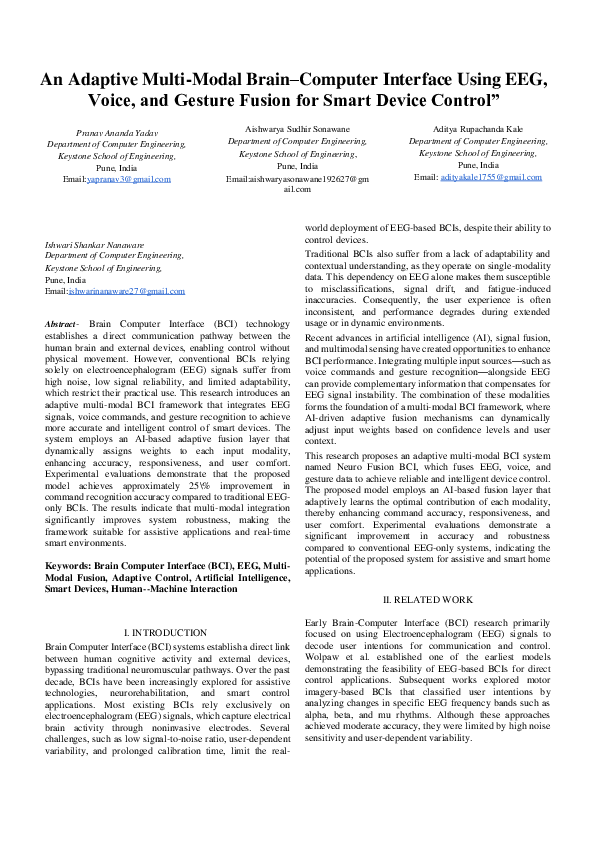 An Adaptive Multi-Modal Brain–Computer Interface Using EEG, Voice, and Gesture Fusion for Smart Device Control”

Pranav Ananda Yadav
Department of Computer Engineering,
Keystone School of Engineering,
Pune, India
Email:yapranav3@gmail.com

Aishwarya Sudhir Sonawane
Department of Computer Engineering,
Keystone School of Engineering,
Pune, India
Email:aishwaryasonawane192627@gmail.com

Aditya Rupachanda Kale
Department of Computer Engineering,
Keystone School of Engineering,
Pune, India
Email: adityakale1755@gmail.com

Ishwari Shankar Nanaware
Department of Computer Engineering,
Keystone School of Engineering,
Pune, India
Email:ishwarinanaware27@gmail.com

Abstract- Brain Computer Interface (BCI) technology establishes a direct communication pathway between the human brain and external devices, enabling control without physical movement. However, conventional BCIs relying solely on electroencephalogram (EEG) signals suffer from high noise, low signal reliability, and limited adaptability, which restrict their practical use. This research introduces an adaptive multi-modal BCI framework that integrates EEG signals, voice commands, and gesture recognition to achieve more accurate and intelligent control of smart devices. The system employs an AI-based adaptive fusion layer that dynamically assigns weights to each input modality, enhancing accuracy, responsiveness, and user comfort. Experimental evaluations demonstrate that the proposed model achieves approximately 25\% improvement in command recognition accuracy compared to traditional EEG-only BCIs. The results indicate that multi-modal integration significantly improves system robustness, making the framework suitable for assistive applications and real-time smart environments.

Keywords: Brain Computer Interface (BCI), EEG, Multi-Modal Fusion, Adaptive Control, Artificial Intelligence, Smart Devices, Human--Machine Interaction

I. INTRODUCTION

Brain Computer Interface (BCI) systems establish a direct link between human cognitive activity and external devices, bypassing traditional neuromuscular pathways. Over the past decade, BCIs have been increasingly explored for assistive technologies, neurorehabilitation, and smart control applications. Most existing BCIs rely exclusively on electroencephalogram (EEG) signals, which capture electrical brain activity through noninvasive electrodes. Several challenges, such as low signal-to-noise ratio, user-dependent variability, and prolonged calibration time, limit the real-world deployment of EEG-based BCIs, despite their ability to control devices.

Traditional BCIs also suffer from a lack of adaptability and contextual understanding, as they operate on single-modality data. This dependency on EEG alone makes them susceptible to misclassifications, signal drift, and fatigue-induced inaccuracies. Consequently, the user experience is often inconsistent, and performance degrades during extended usage or in dynamic environments.

Recent advances in artificial intelligence (AI), signal fusion, and multimodal sensing have created opportunities to enhance BCI performance. Integrating multiple input sources—such as voice commands and gesture recognition—alongside EEG can provide complementary information that compensates for EEG signal instability. The combination of these modalities forms the foundation of a multi-modal BCI framework, where AI-driven adaptive fusion mechanisms can dynamically adjust input weights based on confidence levels and user context.

This research proposes an adaptive multi-modal BCI system named Neuro Fusion BCI, which fuses EEG, voice, and gesture data to achieve reliable and intelligent device control. The proposed model employs an AI-based fusion layer that adaptively learns the optimal contribution of each modality, thereby enhancing command accuracy, responsiveness, and user comfort. Experimental evaluations demonstrate a significant improvement in accuracy and robustness compared to conventional EEG-only systems, indicating the potential of the proposed system for assistive and smart home applications.

II. RELATED WORK

Early Brain-Computer Interface (BCI) research primarily focused on using Electroencephalogram (EEG) signals to decode user intentions for communication and control. Wolpaw et al. established one of the earliest models demonstrating the feasibility of EEG-based BCIs for direct control applications. Subsequent works explored motor imagery-based BCIs that classified user intentions by analyzing changes in specific EEG frequency bands such as alpha, beta, and mu rhythms. Although these approaches achieved moderate accuracy, they were limited by high noise sensitivity and user-dependent variability.